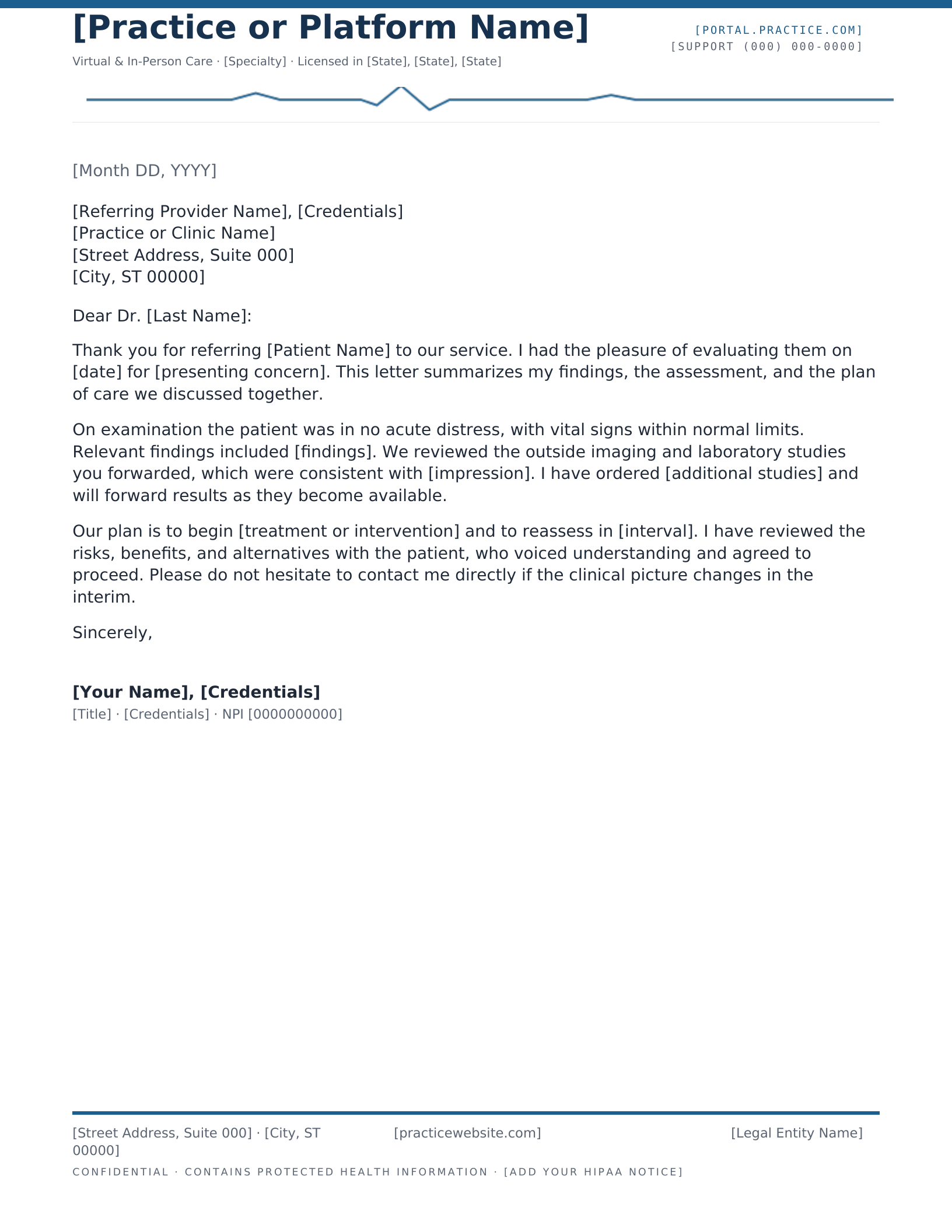 [Practice or Platform Name]

[PORTAL.PRACTICE.COM]
[SUPPORT (000) 000-0000]

Virtual & In-Person Care · [Specialty] · Licensed in [State], [State], [State]

[Month DD, YYYY]

[Referring Provider Name], [Credentials]
[Practice or Clinic Name]
[Street Address, Suite 000]
[City, ST 00000]

Dear Dr. [Last Name]:

Thank you for referring [Patient Name] to our service. I had the pleasure of evaluating them on [date] for [presenting concern]. This letter summarizes my findings, the assessment, and the plan of care we discussed together.

On examination the patient was in no acute distress, with vital signs within normal limits. Relevant findings included [findings]. We reviewed the outside imaging and laboratory studies you forwarded, which were consistent with [impression]. I have ordered [additional studies] and will forward results as they become available.

Our plan is to begin [treatment or intervention] and to reassess in [interval]. I have reviewed the risks, benefits, and alternatives with the patient, who voiced understanding and agreed to proceed. Please do not hesitate to contact me directly if the clinical picture changes in the interim.

Sincerely,

[Your Name], [Credentials]
[Title] · [Credentials] · NPI [0000000000]

[Street Address, Suite 000] · [City, ST 00000]

[practicewebsite.com]

[Legal Entity Name]

CONFIDENTIAL · CONTAINS PROTECTED HEALTH INFORMATION · [ADD YOUR HIPAA NOTICE]